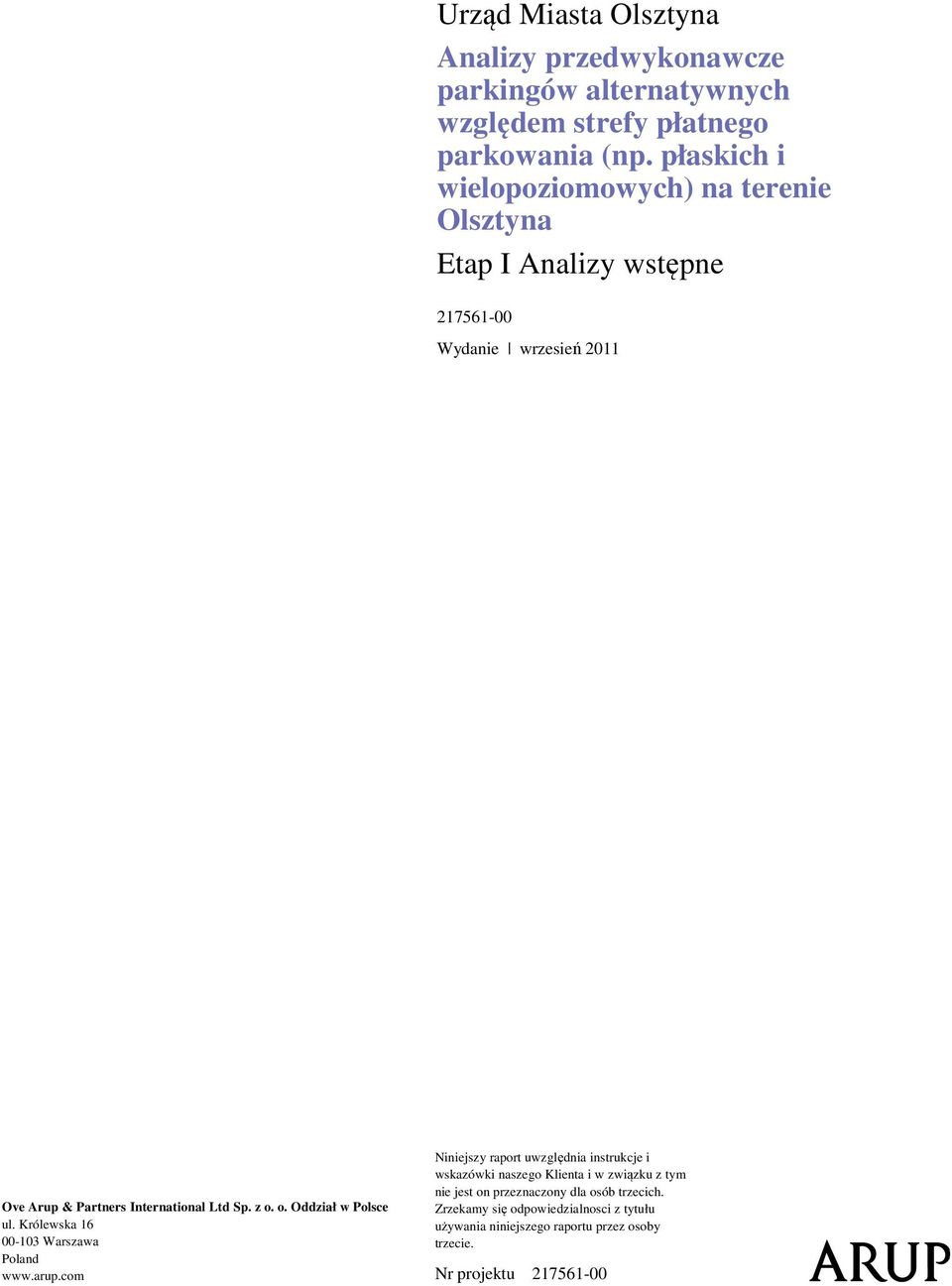 Urząd Miasta Olsztyna

Analizy przedwykonawcze parkingów alternatywnych względem strefy płatnego parkowania (np. płaskich i wielopoziomowych) na terenie Olsztyna

Etap I Analizy wstępne

217561-00

Wydanie | wrzesień 2011

Ove Arup & Partners International Ltd Sp. z o. o. Oddział w Polsce
ul. Królewska 16
00-103 Warszawa
Poland
www.arup.com

Niniejszy raport uwzględnia instrukcje i wskazówki naszego Klienta i w związku z tym nie jest on przeznaczony dla osób trzecich. Zrzekamy się odpowiedzialnosci z tytułu używania niniejszego raportu przez osoby trzecie.

Nr projektu 217561-00

ARUP